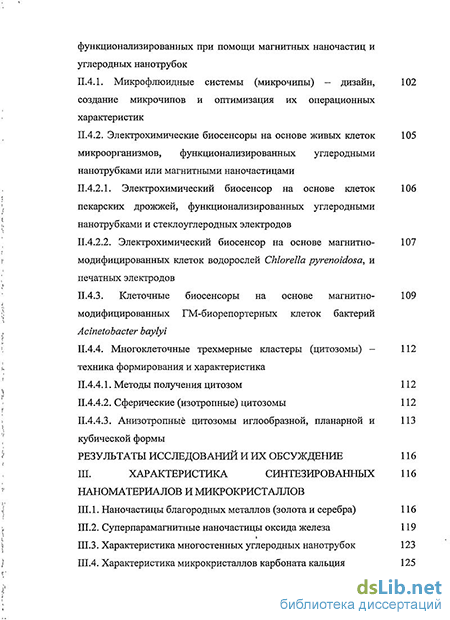 функционализированных при помощи магнитных наночастиц и углеродных нанотрубок

II.4.1. Микрофлюидные системы (микрочипы) – дизайн, создание микрочипов и оптимизация их операционных характеристик 102

II.4.2. Электрохимические биосенсоры на основе живых клеток микроорганизмов, функционализированных углеродными нанотрубками или магнитными наночастицами 105

II.4.2.1. Электрохимический биосенсор на основе клеток пекарских дрожжей, функционализированных углеродными нанотрубками и стеклоуглеродных электродов 106

II.4.2.2. Электрохимический биосенсор на основе магнитно-модифицированных клеток водорослей Chlorella pyrenoidosa, и печатных электродов 107

II.4.3. Клеточные биосенсоры на основе магнитно-модифицированных ГМ-биорепортерных клеток бактерий Acinetobacter baylyi 109

II.4.4. Многоклеточные трехмерные кластеры (цитозомы) – техника формирования и характеристика 112

II.4.4.1. Методы получения цитозом 112

II.4.4.2. Сферические (изотропные) цитозомы 112

II.4.4.3. Анизотропные цитозомы иглообразной, планарной и кубической формы 113

РЕЗУЛЬТАТЫ ИССЛЕДОВАНИЙ И ИХ ОБСУЖДЕНИЕ 116

III. ХАРАКТЕРИСТИКА СИНТЕЗИРОВАННЫХ НАНОМАТЕРИАЛОВ И МИКРОКРИСТАЛЛОВ 116

III.1. Наночастицы благородных металлов (золота и серебра) 116

III.2. Суперпарамагнитные наночастицы оксида железа 119

III.3. Характеристика многостенных углеродных нанотрубок 123

III.4. Характеристика микрокристаллов карбоната кальция 125

dsLib.net
библиотека диссертаций